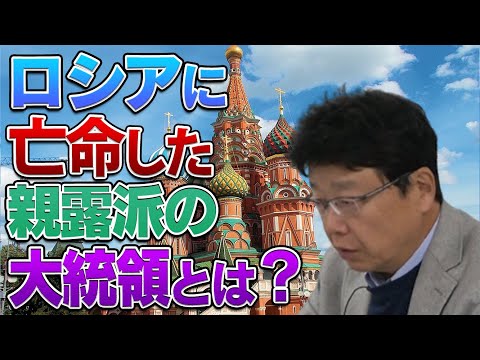 ロシアに
亡命した
親露派の
大統領とは？